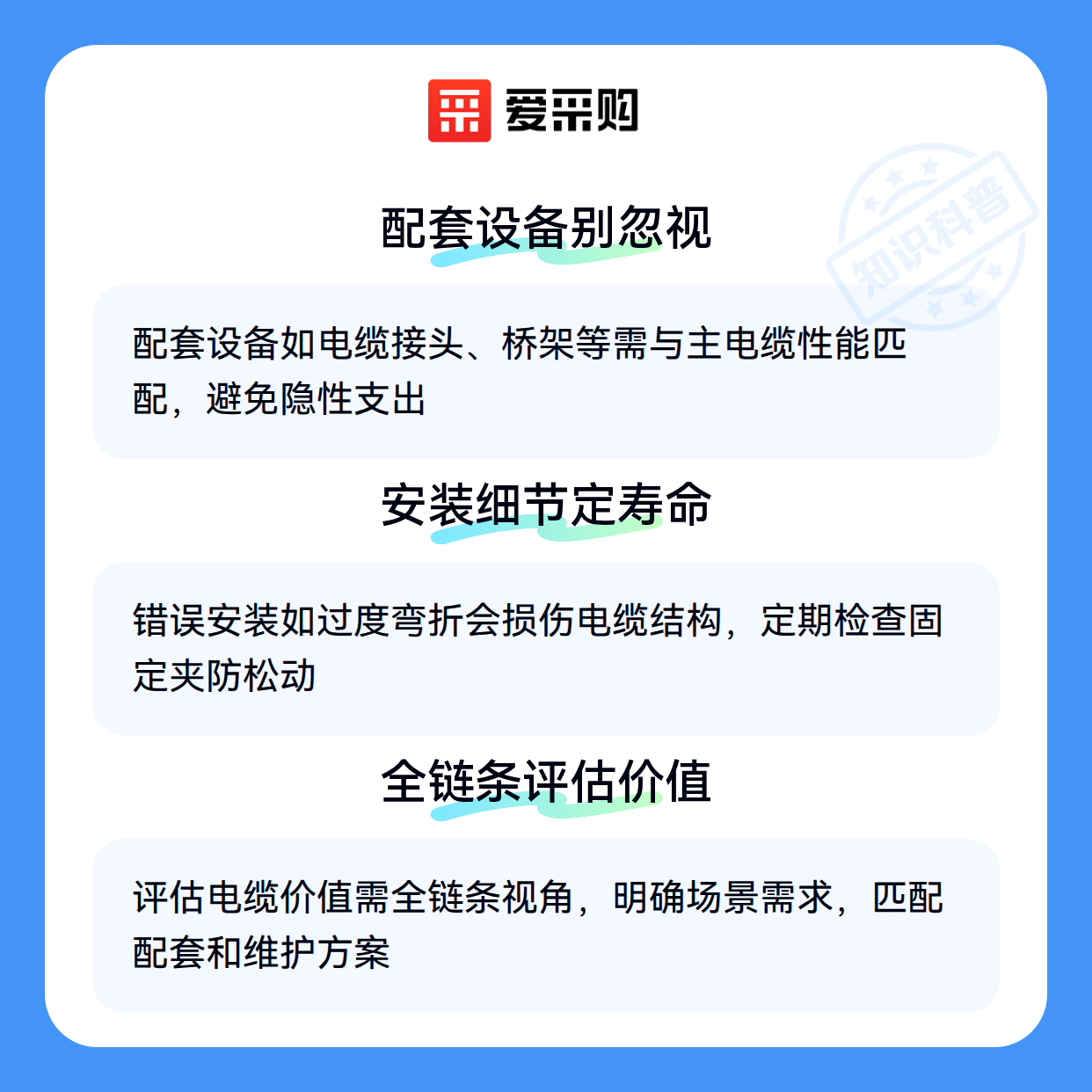 爱采购

配套设备别忽视

配套设备如电缆接头、桥架等需与主电缆性能匹配，避免隐性支出

安装细节定寿命

错误安装如过度弯折会损伤电缆结构，定期检查固定夹防松动

全链条评估价值

评估电缆价值需全链条视角，明确场景需求，匹配配套和维护方案

知识科普